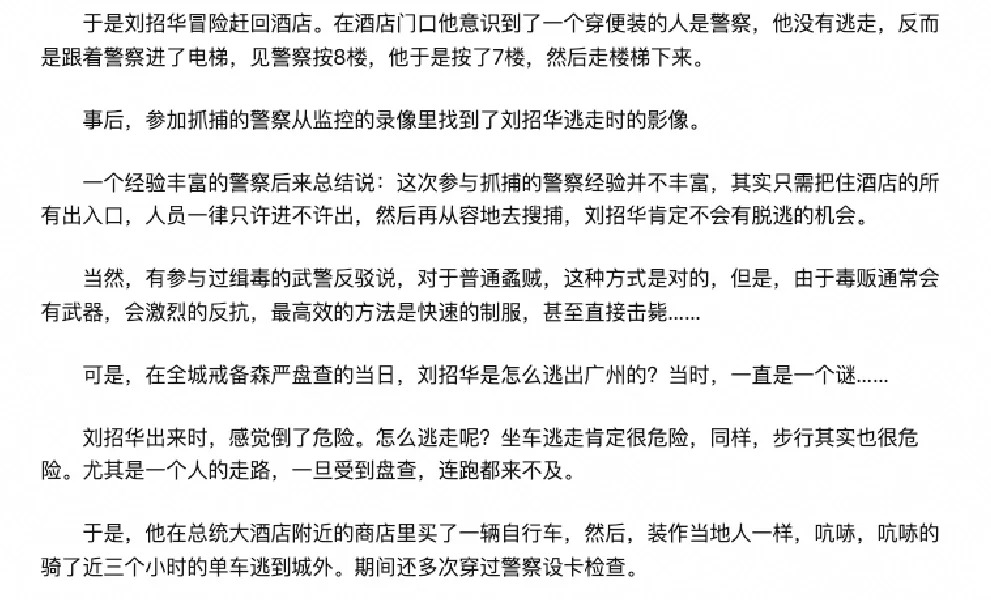 于是刘招华冒险赶回酒店。在酒店门口他意识到了一个穿便装的人是警察，他没有逃走，反而是跟着警察进了电梯，见警察按8楼，他于是按了7楼，然后走楼梯下来。

事后，参加抓捕的警察从监控的录像里找到了刘招华逃走时的影像。

一个经验丰富的警察后来总结说：这次参与抓捕的警察经验并不丰富，其实只需把住酒店的所有出入口，人员一律只许进不许出，然后再从容地去搜捕，刘招华肯定不会有脱逃的机会。

当然，有参与过缉毒的武警反驳说，对于普通蟊贼，这种方式是对的，但是，由于毒贩通常会有武器，会激烈的反抗，最高效的方法是快速的制服，甚至直接击毙……

可是，在全城戒备森严盘查的当日，刘招华是怎么逃出广州的？当时，一直是一个谜……

刘招华出来时，感觉倒了危险。怎么逃走呢？坐车逃走肯定很危险，同样，步行其实也很危险。尤其是一个人的走路，一旦受到盘查，连跑都来不及。

于是，他在总统大酒店附近的商店里买了一辆自行车，然后，装作当地人一样，吭哧，吭哧的骑了近三个小时的单车逃到城外。期间还多次穿过警察设卡检查。